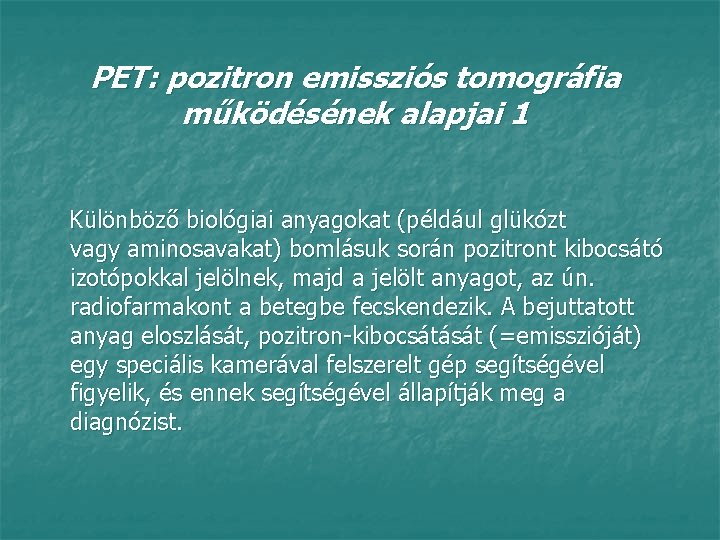 PET: pozitron emissziós tomográfia működésének alapjai 1

Különböző biológiai anyagokat (például glükózt vagy aminosavakat) bomlásuk során pozitront kibocsátó izotópokkal jelölnek, majd a jelölt anyagot, az ún. radiofarmakont a betegbe fecskendezik. A bejuttatott anyag eloszlását, pozitron-kibocsátását (=emisszióját) egy speciális kamerával felszerelt gép segítségével figyelik, és ennek segítségével állapítják meg a diagnózist.